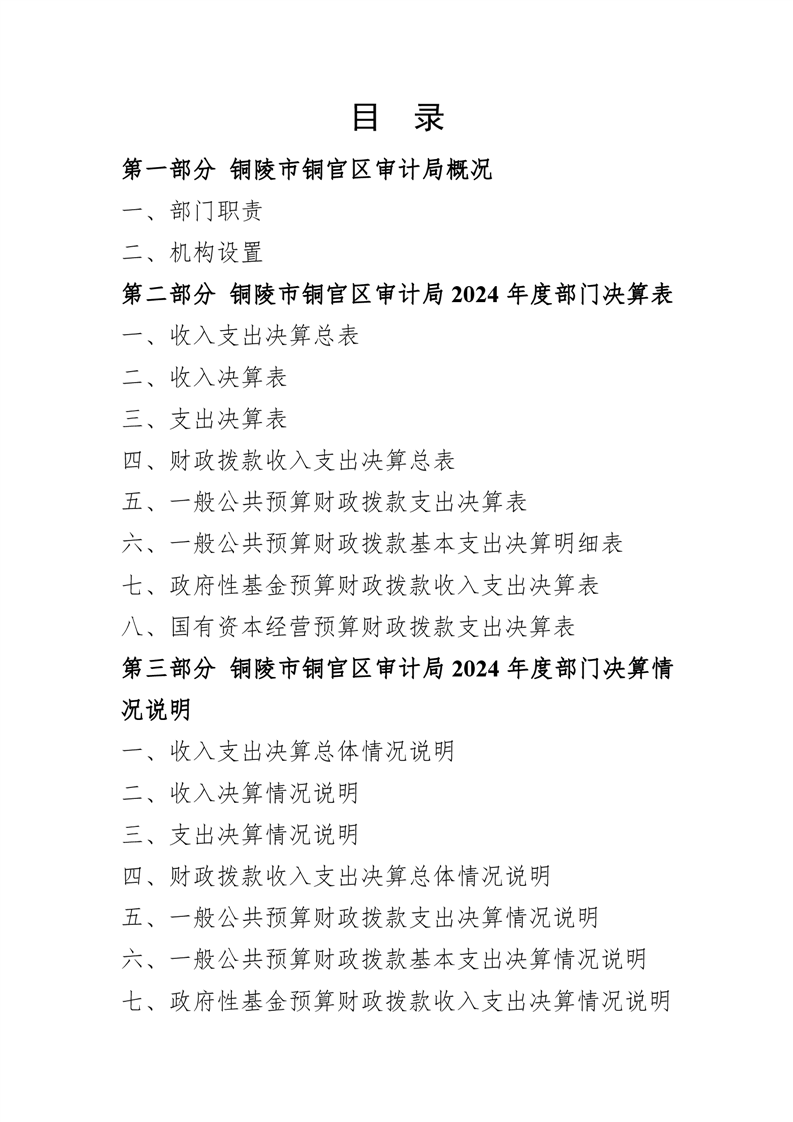 目　录

第一部分　铜陵市铜官区审计局概况

一、部门职责

二、机构设置

第二部分　铜陵市铜官区审计局 2024 年度部门决算表

一、收入支出决算总表

二、收入决算表

三、支出决算表

四、财政拨款收入支出决算总表

五、一般公共预算财政拨款支出决算表

六、一般公共预算财政拨款基本支出决算明细表

七、政府性基金预算财政拨款收入支出决算表

八、国有资本经营预算财政拨款支出决算表

第三部分　铜陵市铜官区审计局 2024 年度部门决算情况说明

一、收入支出决算总体情况说明

二、收入决算情况说明

三、支出决算情况说明

四、财政拨款收入支出决算总体情况说明

五、一般公共预算财政拨款支出决算情况说明

六、一般公共预算财政拨款基本支出决算情况说明

七、政府性基金预算财政拨款收入支出决算情况说明